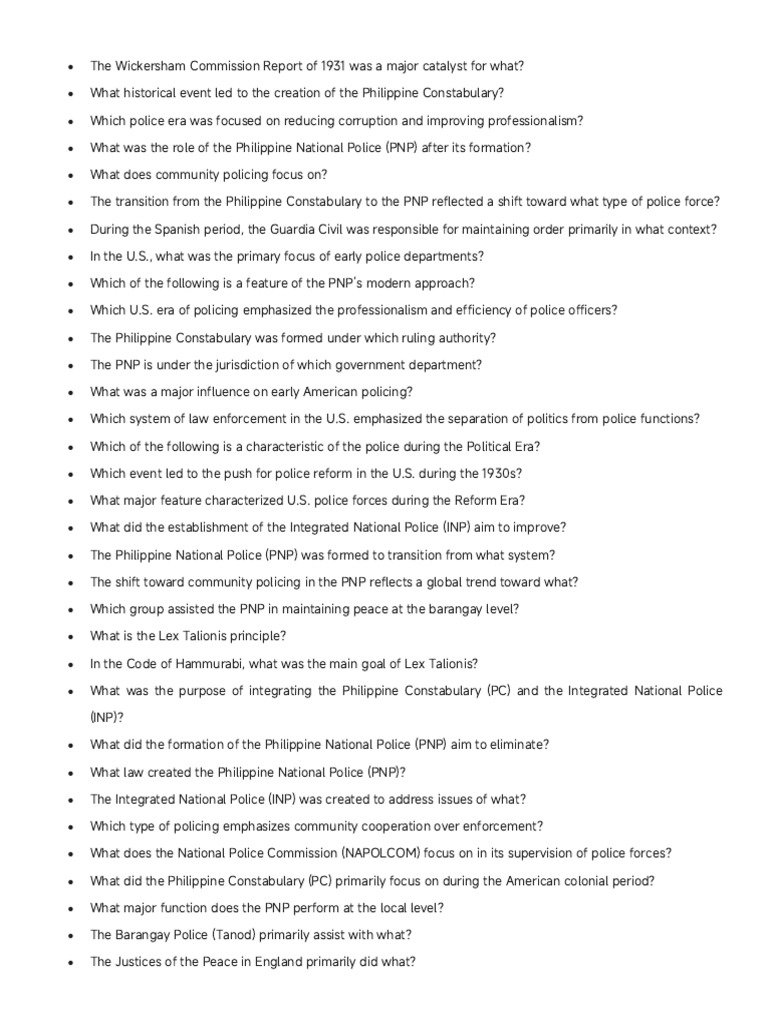 • The Wickersham Commission Report of 1931 was a major catalyst for what?
• What historical event led to the creation of the Philippine Constabulary?
• Which police era was focused on reducing corruption and improving professionalism?
• What was the role of the Philippine National Police (PNP) after its formation?
• What does community policing focus on?
• The transition from the Philippine Constabulary to the PNP reflected a shift toward what type of police force?
• During the Spanish period, the Guardia Civil was responsible for maintaining order primarily in what context?
• In the U.S., what was the primary focus of early police departments?
• Which of the following is a feature of the PNP's modern approach?
• Which U.S. era of policing emphasized the professionalism and efficiency of police officers?
• The Philippine Constabulary was formed under which ruling authority?
• The PNP is under the jurisdiction of which government department?
• What was a major influence on early American policing?
• Which system of law enforcement in the U.S. emphasized the separation of politics from police functions?
• Which of the following is a characteristic of the police during the Political Era?
• Which event led to the push for police reform in the U.S. during the 1930s?
• What major feature characterized U.S. police forces during the Reform Era?
• What did the establishment of the Integrated National Police (INP) aim to improve?
• The Philippine National Police (PNP) was formed to transition from what system?
• The shift toward community policing in the PNP reflects a global trend toward what?
• Which group assisted the PNP in maintaining peace at the barangay level?
• What is the Lex Talionis principle?
• In the Code of Hammurabi, what was the main goal of Lex Talionis?
• What was the purpose of integrating the Philippine Constabulary (PC) and the Integrated National Police (INP)?
• What did the formation of the Philippine National Police (PNP) aim to eliminate?
• What law created the Philippine National Police (PNP)?
• The Integrated National Police (INP) was created to address issues of what?
• Which type of policing emphasizes community cooperation over enforcement?
• What does the National Police Commission (NAPOLCOM) focus on in its supervision of police forces?
• What did the Philippine Constabulary (PC) primarily focus on during the American colonial period?
• What major function does the PNP perform at the local level?
• The Barangay Police (Tanod) primarily assist with what?
• The Justices of the Peace in England primarily did what?